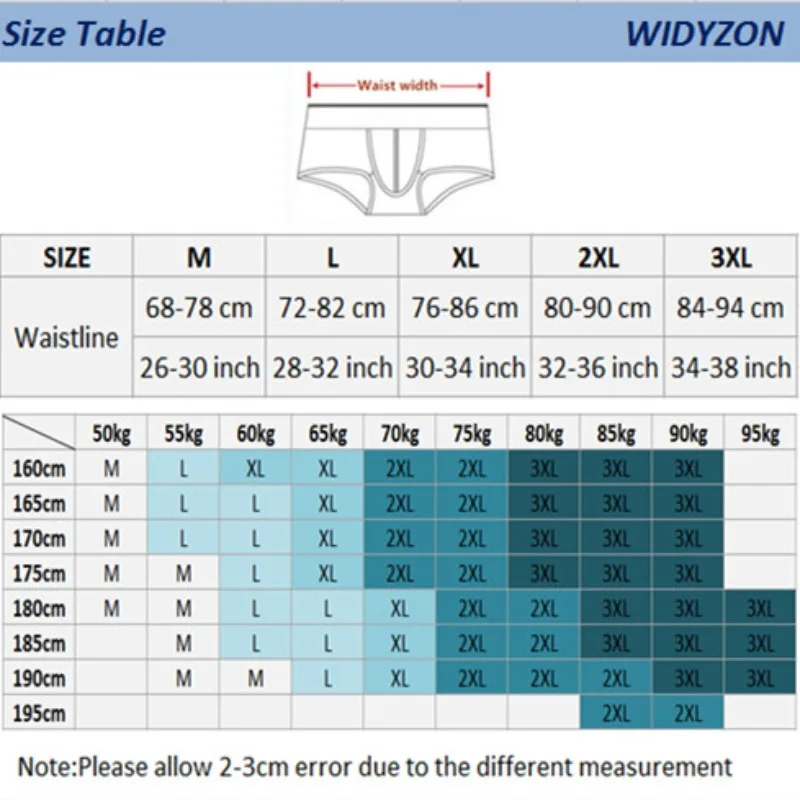 Size Table WIDYZON

Waist width

| SIZE | M | L | XL | 2XL | 3XL |
|---|---|---|---|---|---|
| Waistline | 68-78 cm | 72-82 cm | 76-86 cm | 80-90 cm | 84-94 cm |
| | 26-30 inch | 28-32 inch | 30-34 inch | 32-36 inch | 34-38 inch |

| | 50kg | 55kg | 60kg | 65kg | 70kg | 75kg | 80kg | 85kg | 90kg | 95kg |
|---|---|---|---|---|---|---|---|---|---|---|
| 160cm | M | L | XL | XL | 2XL | 2XL | 3XL | 3XL | 3XL | |
| 165cm | M | L | L | XL | 2XL | 2XL | 3XL | 3XL | 3XL | |
| 170cm | M | L | L | XL | 2XL | 2XL | 3XL | 3XL | 3XL | |
| 175cm | M | M | L | XL | 2XL | 2XL | 3XL | 3XL | 3XL | |
| 180cm | M | M | L | L | XL | 2XL | 2XL | 3XL | 3XL | 3XL |
| 185cm | | M | L | L | XL | 2XL | 2XL | 3XL | 3XL | 3XL |
| 190cm | | M | M | L | XL | 2XL | 2XL | 2XL | 3XL | 3XL |
| 195cm | | | | | | | | 2XL | 2XL | |

Note:Please allow 2-3cm error due to the different measurement